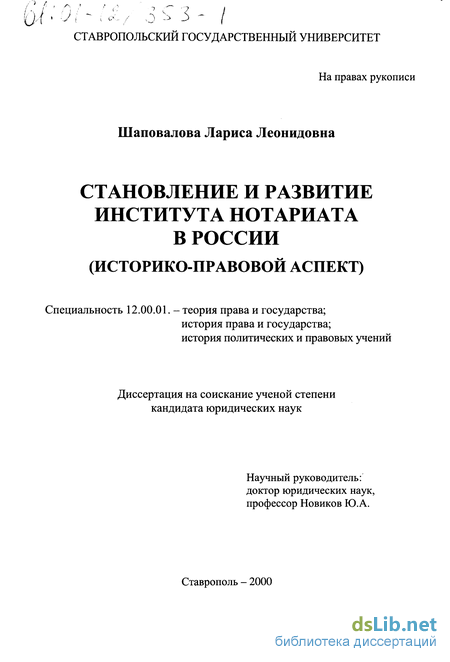 61:01-12/353-1

СТАВРОПОЛЬСКИЙ ГОСУДАРСТВЕННЫЙ УНИВЕРСИТЕТ

На правах рукописи

Шаповалова Лариса Леонидовна

СТАНОВЛЕНИЕ И РАЗВИТИЕ ИНСТИТУТА НОТАРИАТА В РОССИИ
(ИСТОРИКО-ПРАВОВОЙ АСПЕКТ)

Специальность 12.00.01. – теория права и государства; история права и государства; история политических и правовых учений

Диссертация на соискание ученой степени кандидата юридических наук

Научный руководитель: доктор юридических наук, профессор Новиков Ю.А.

Ставрополь – 2000

dsLib.net
библиотека диссертаций